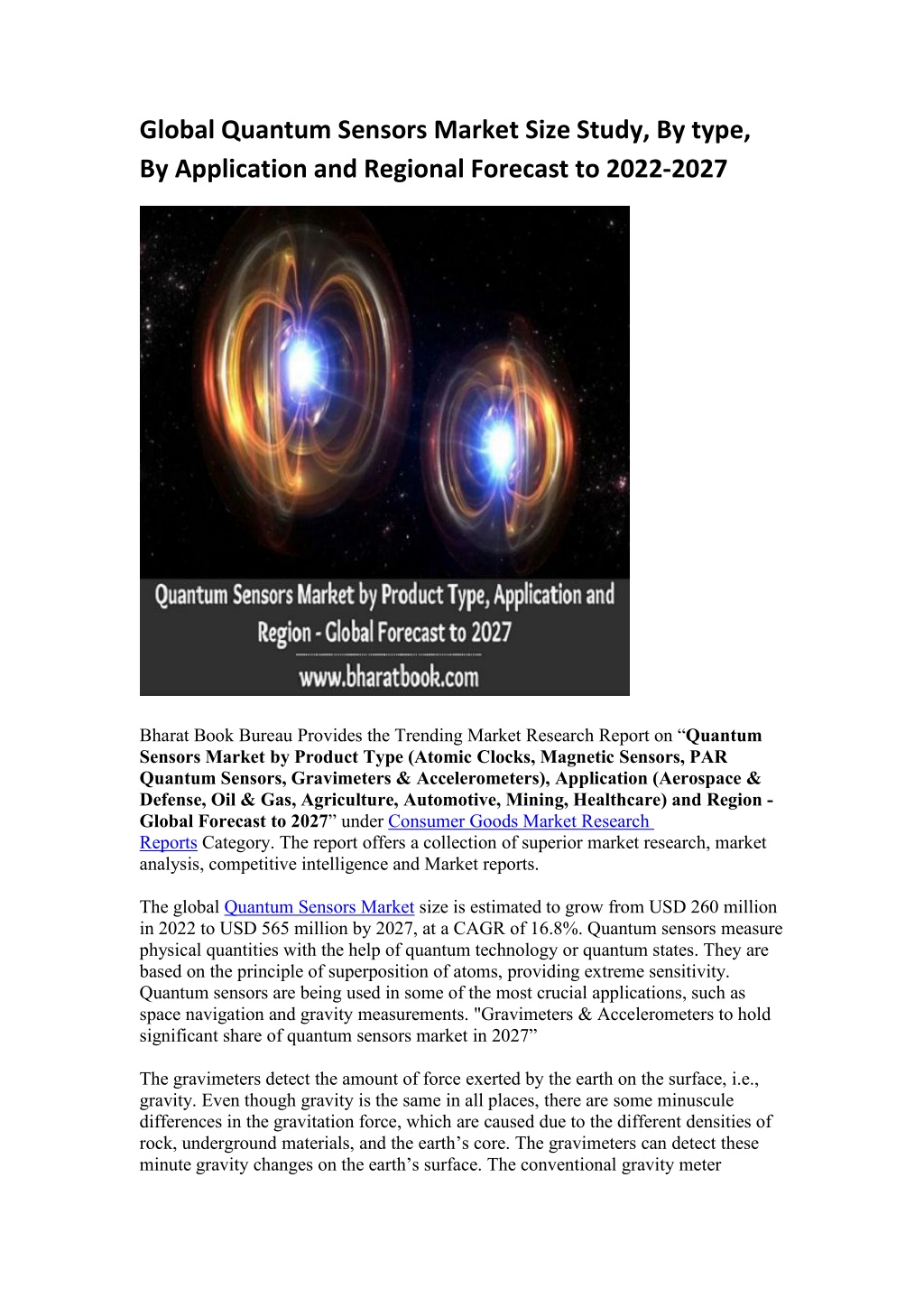 Global Quantum Sensors Market Size Study, By type, By Application and Regional Forecast to 2022-2027

Quantum Sensors Market by Product Type, Application and Region - Global Forecast to 2027
www.bharatbook.com

Bharat Book Bureau Provides the Trending Market Research Report on "Quantum Sensors Market by Product Type (Atomic Clocks, Magnetic Sensors, PAR Quantum Sensors, Gravimeters & Accelerometers), Application (Aerospace & Defense, Oil & Gas, Agriculture, Automotive, Mining, Healthcare) and Region - Global Forecast to 2027" under Consumer Goods Market Research Reports Category. The report offers a collection of superior market research, market analysis, competitive intelligence and Market reports.

The global Quantum Sensors Market size is estimated to grow from USD 260 million in 2022 to USD 565 million by 2027, at a CAGR of 16.8%. Quantum sensors measure physical quantities with the help of quantum technology or quantum states. They are based on the principle of superposition of atoms, providing extreme sensitivity. Quantum sensors are being used in some of the most crucial applications, such as space navigation and gravity measurements. "Gravimeters & Accelerometers to hold significant share of quantum sensors market in 2027"

The gravimeters detect the amount of force exerted by the earth on the surface, i.e., gravity. Even though gravity is the same in all places, there are some minuscule differences in the gravitation force, which are caused due to the different densities of rock, underground materials, and the earth's core. The gravimeters can detect these minute gravity changes on the earth's surface. The conventional gravity meter